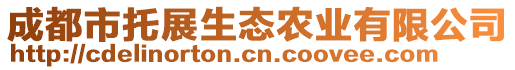 成都市托展生态农业有限公司
http://cdelinorton.cn.coovee.com